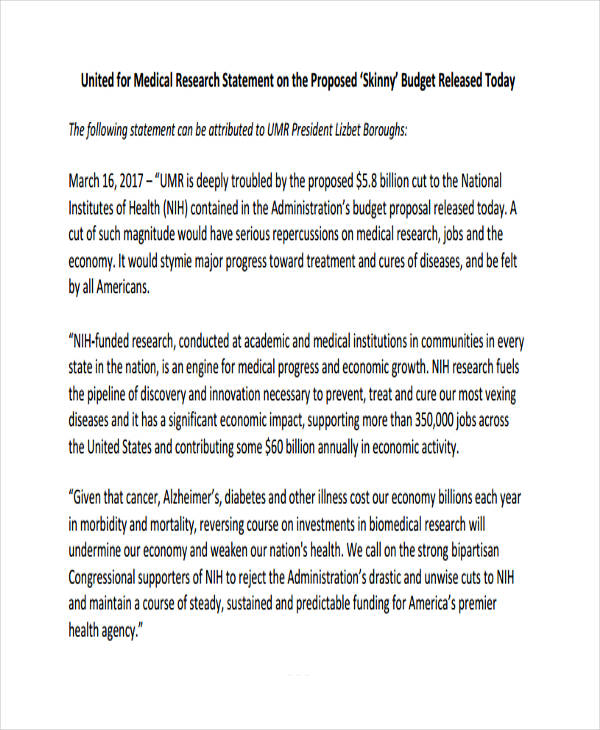 United for Medical Research Statement on the Proposed 'Skinny' Budget Released Today

The following statement can be attributed to UMR President Lizbet Boroughs:

March 16, 2017 – "UMR is deeply troubled by the proposed $5.8 billion cut to the National Institutes of Health (NIH) contained in the Administration's budget proposal released today. A cut of such magnitude would have serious repercussions on medical research, jobs and the economy. It would stymie major progress toward treatment and cures of diseases, and be felt by all Americans.

"NIH-funded research, conducted at academic and medical institutions in communities in every state in the nation, is an engine for medical progress and economic growth. NIH research fuels the pipeline of discovery and innovation necessary to prevent, treat and cure our most vexing diseases and it has a significant economic impact, supporting more than 350,000 jobs across the United States and contributing some $60 billion annually in economic activity.

"Given that cancer, Alzheimer's, diabetes and other illness cost our economy billions each year in morbidity and mortality, reversing course on investments in biomedical research will undermine our economy and weaken our nation's health. We call on the strong bipartisan Congressional supporters of NIH to reject the Administration's drastic and unwise cuts to NIH and maintain a course of steady, sustained and predictable funding for America's premier health agency."